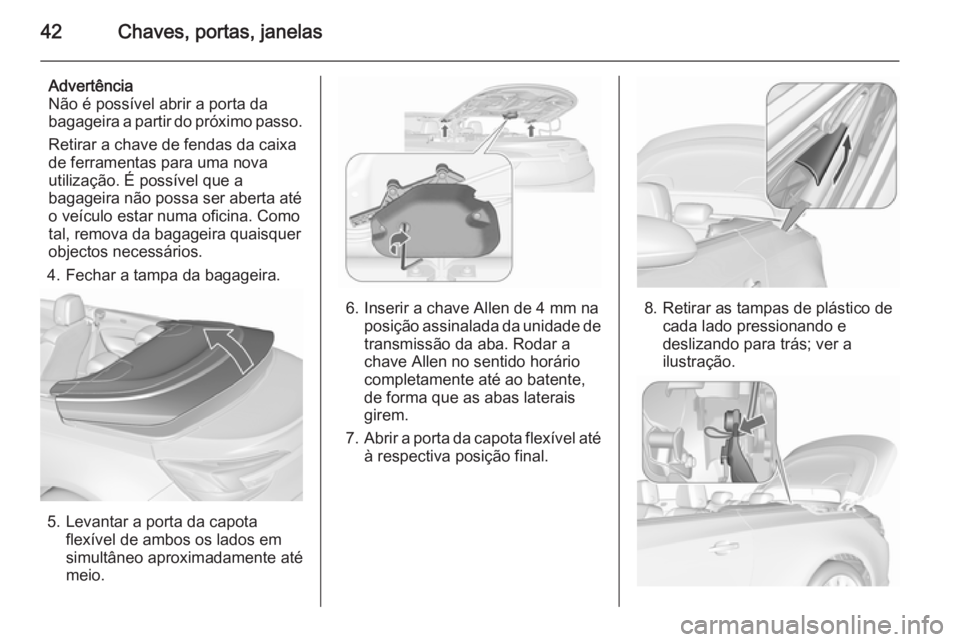 42 Chaves, portas, janelas

Advertência
Não é possível abrir a porta da bagageira a partir do próximo passo.

Retirar a chave de fendas da caixa de ferramentas para uma nova utilização. É possível que a bagageira não possa ser aberta até o veículo estar numa oficina. Como tal, remova da bagageira quaisquer objectos necessários.

4. Fechar a tampa da bagageira.

5. Levantar a porta da capota flexível de ambos os lados em simultâneo aproximadamente até meio.

6. Inserir a chave Allen de 4 mm na posição assinalada da unidade de transmissão da aba. Rodar a chave Allen no sentido horário completamente até ao batente, de forma que as abas laterais girem.

7. Abrir a porta da capota flexível até à respectiva posição final.

8. Retirar as tampas de plástico de cada lado pressionando e deslizando para trás; ver a ilustração.

carmanualsonline.info